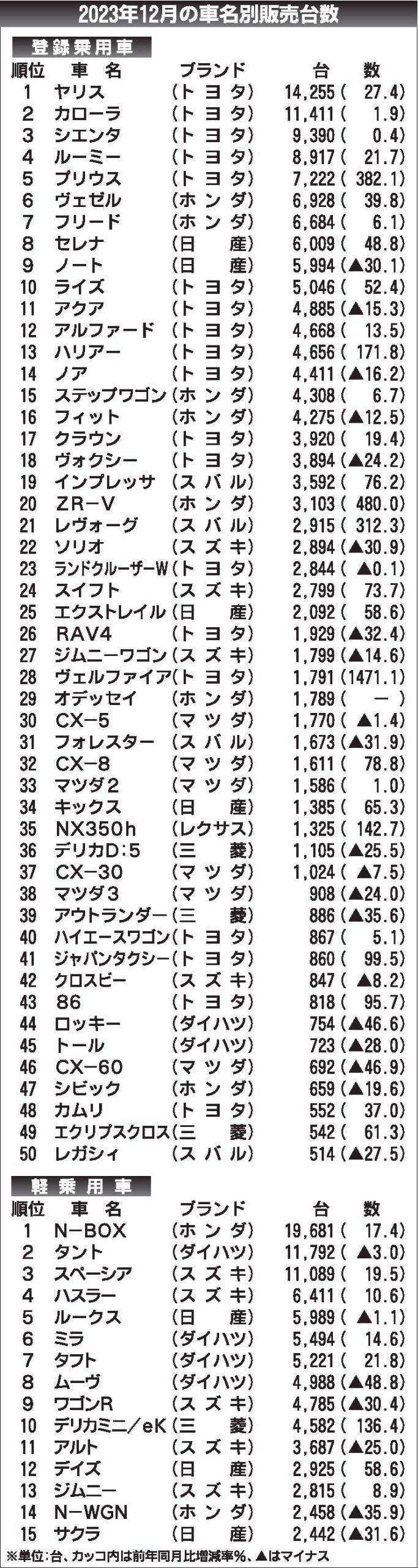 2023年12月の車名別販売台数

登録乗用車

| 順位 | 車名 | ブランド | 台数 |
|---|---|---|---|
| 1 | ヤリス | (トヨタ) | 14,255 ( 27.4) |
| 2 | カローラ | (トヨタ) | 11,411 ( 1.9) |
| 3 | シエンタ | (トヨタ) | 9,390 ( 0.4) |
| 4 | ルーミー | (トヨタ) | 8,917 ( 21.7) |
| 5 | プリウス | (トヨタ) | 7,222 ( 382.1) |
| 6 | ヴェゼル | (ホンダ) | 6,928 ( 39.8) |
| 7 | フリード | (ホンダ) | 6,684 ( 6.1) |
| 8 | セレナ | (日産) | 6,009 ( 48.8) |
| 9 | ノート | (日産) | 5,994 (▲30.1) |
| 10 | ライズ | (トヨタ) | 5,046 ( 52.4) |
| 11 | アクア | (トヨタ) | 4,885 (▲15.3) |
| 12 | アルファード | (トヨタ) | 4,668 ( 13.5) |
| 13 | ハリアー | (トヨタ) | 4,656 ( 171.8) |
| 14 | ノア | (トヨタ) | 4,411 (▲16.2) |
| 15 | ステップワゴン | (ホンダ) | 4,308 ( 6.7) |
| 16 | フィット | (ホンダ) | 4,275 (▲12.5) |
| 17 | クラウン | (トヨタ) | 3,920 ( 19.4) |
| 18 | ヴォクシー | (トヨタ) | 3,894 (▲24.2) |
| 19 | インプレッサ | (スバル) | 3,592 ( 76.2) |
| 20 | ZR−V | (ホンダ) | 3,103 ( 480.0) |
| 21 | レヴォーグ | (スバル) | 2,915 ( 312.3) |
| 22 | ソリオ | (スズキ) | 2,894 (▲30.9) |
| 23 | ランドクルーザーW | (トヨタ) | 2,844 ( ▲0.1) |
| 24 | スイフト | (スズキ) | 2,799 ( 73.7) |
| 25 | エクストレイル | (日産) | 2,092 ( 58.6) |
| 26 | RAV4 | (トヨタ) | 1,929 (▲32.4) |
| 27 | ジムニーワゴン | (スズキ) | 1,799 (▲14.6) |
| 28 | ヴェルファイア | (トヨタ) | 1,791 (1471.1) |
| 29 | オデッセイ | (ホンダ) | 1,789 ( − ) |
| 30 | CX−5 | (マツダ) | 1,770 ( ▲1.4) |
| 31 | フォレスター | (スバル) | 1,673 (▲31.9) |
| 32 | CX−8 | (マツダ) | 1,611 ( 78.8) |
| 33 | マツダ2 | (マツダ) | 1,586 ( 1.0) |
| 34 | キックス | (日産) | 1,385 ( 65.3) |
| 35 | NX350h | (レクサス) | 1,325 ( 142.7) |
| 36 | デリカD:5 | (三菱) | 1,105 (▲25.5) |
| 37 | CX−30 | (マツダ) | 1,024 ( ▲7.5) |
| 38 | マツダ3 | (マツダ) | 908 (▲24.0) |
| 39 | アウトランダー | (三菱) | 886 (▲35.6) |
| 40 | ハイエースワゴン | (トヨタ) | 867 ( 5.1) |
| 41 | ジャパンタクシー | (トヨタ) | 860 ( 99.5) |
| 42 | クロスビー | (スズキ) | 847 ( ▲8.2) |
| 43 | 86 | (トヨタ) | 818 ( 95.7) |
| 44 | ロッキー | (ダイハツ) | 754 (▲46.6) |
| 45 | トール | (ダイハツ) | 723 (▲28.0) |
| 46 | CX−60 | (マツダ) | 692 (▲46.9) |
| 47 | シビック | (ホンダ) | 659 (▲19.6) |
| 48 | カムリ | (トヨタ) | 552 ( 37.0) |
| 49 | エクリプスクロス | (三菱) | 542 ( 61.3) |
| 50 | レガシィ | (スバル) | 514 (▲27.5) |

軽乗用車

| 順位 | 車名 | ブランド | 台数 |
|---|---|---|---|
| 1 | N−BOX | (ホンダ) | 19,681 ( 17.4) |
| 2 | タント | (ダイハツ) | 11,792 ( ▲3.0) |
| 3 | スペーシア | (スズキ) | 11,089 ( 19.5) |
| 4 | ハスラー | (スズキ) | 6,411 ( 10.6) |
| 5 | ルークス | (日産) | 5,989 ( ▲1.1) |
| 6 | ミラ | (ダイハツ) | 5,494 ( 14.6) |
| 7 | タフト | (ダイハツ) | 5,221 ( 21.8) |
| 8 | ムーヴ | (ダイハツ) | 4,988 (▲48.8) |
| 9 | ワゴンR | (スズキ) | 4,785 (▲30.4) |
| 10 | デリカミニ/eK | (三菱) | 4,582 ( 136.4) |
| 11 | アルト | (スズキ) | 3,687 (▲25.0) |
| 12 | デイズ | (日産) | 2,925 ( 58.6) |
| 13 | ジムニー | (スズキ) | 2,815 ( 8.9) |
| 14 | N−WGN | (ホンダ) | 2,458 (▲35.9) |
| 15 | サクラ | (日産) | 2,442 (▲31.6) |

※単位:台、カッコ内は前年同月比増減率%、▲はマイナス